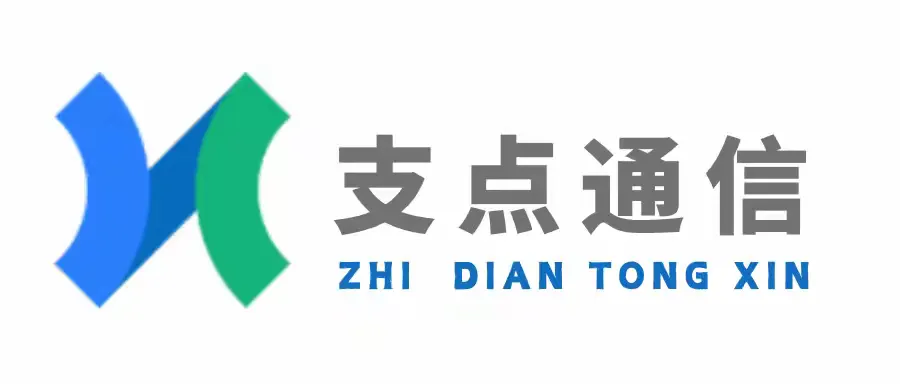 支点通信
ZHI DIAN TONG XIN